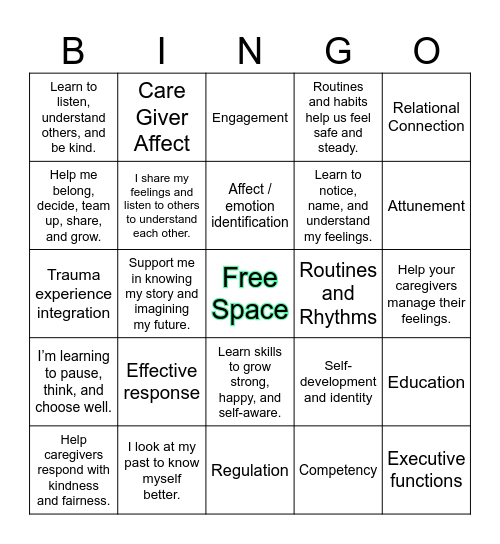 | B | I | N | G | O |
|---|---|---|---|---|
| Learn to listen, understand others, and be kind. | Care Giver Affect | Engagement | Routines and habits help us feel safe and steady. | Relational Connection |
| Help me belong, decide, team up, share, and grow. | I share my feelings and listen to others to understand each other. | Affect / emotion identification | Learn to notice, name, and understand my feelings. | Attunement |
| Trauma experience integration | Support me in knowing my story and imagining my future. | Free Space | Routines and Rhythms | Help your caregivers manage their feelings. |
| I'm learning to pause, think, and choose well. | Effective response | Learn skills to grow strong, happy, and self-aware. | Self-development and identity | Education |
| Help caregivers respond with kindness and fairness. | I look at my past to know myself better. | Regulation | Competency | Executive functions |